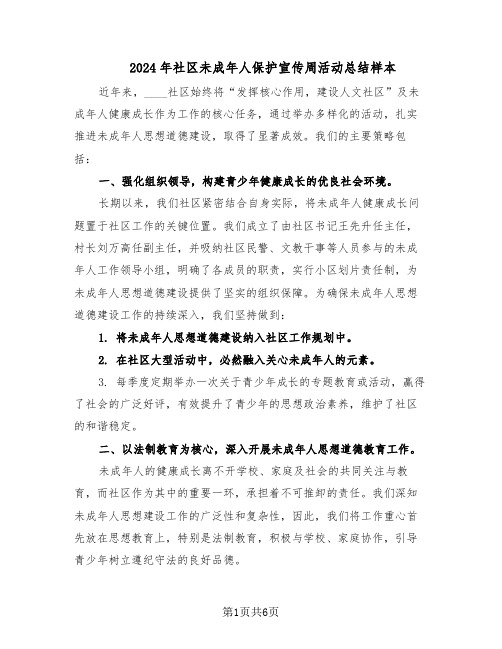 2024年社区未成年人保护宣传周活动总结样本

近年来，____社区始终将“发挥核心作用，建设人文社区”及未成年人健康成长作为工作的核心任务，通过举办多样化的活动，扎实推进未成年人思想道德建设，取得了显著成效。我们的主要策略包括：

一、强化组织领导，构建青少年健康成长的优良社会环境。

长期以来，我们社区紧密结合自身实际，将未成年人健康成长问题置于社区工作的关键位置。我们成立了由社区书记王先升任主任，村长刘万高任副主任，并吸纳社区民警、文教干事等人员参与的未成年人工作领导小组，明确了各成员的职责，实行小区划片责任制，为未成年人思想道德建设提供了坚实的组织保障。为确保未成年人思想道德建设工作的持续深入，我们坚持做到：

1. 将未成年人思想道德建设纳入社区工作规划中。

2. 在社区大型活动中，必然融入关心未成年人的元素。

3. 每季度定期举办一次关于青少年成长的专题教育或活动，赢得了社会的广泛好评，有效提升了青少年的思想政治素养，维护了社区的和谐稳定。

二、以法制教育为核心，深入开展未成年人思想道德教育工作。

未成年人的健康成长离不开学校、家庭及社会的共同关注与教育，而社区作为其中的重要一环，承担着不可推卸的责任。我们深知未成年人思想建设工作的广泛性和复杂性，因此，我们将工作重心首先放在思想教育上，特别是法制教育，积极与学校、家庭协作，引导青少年树立遵纪守法的良好品德。

第1页共6页